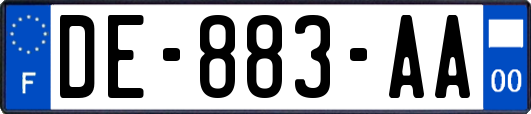 F
DE-883-AA
00